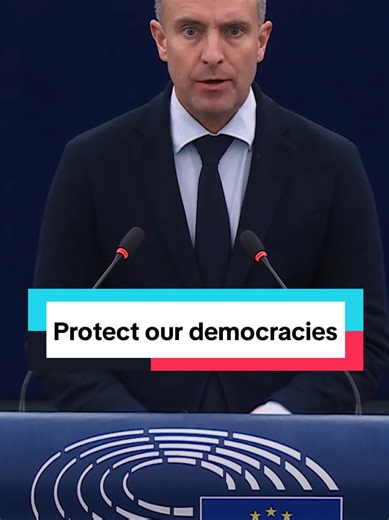 Protect our democracies